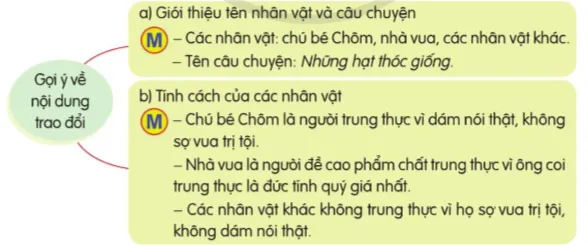 Gợi ý về nội dung trao đổi

a) Giới thiệu tên nhân vật và câu chuyện
M – Các nhân vật: chú bé Chôm, nhà vua, các nhân vật khác.
– Tên câu chuyện: Những hạt thóc giống.

b) Tính cách của các nhân vật
M – Chú bé Chôm là người trung thực vì dám nói thật, không sợ vua trị tội.
– Nhà vua là người đề cao phẩm chất trung thực vì ông coi trung thực là đức tính quý giá nhất.
– Các nhân vật khác không trung thực vì họ sợ vua trị tội, không dám nói thật.